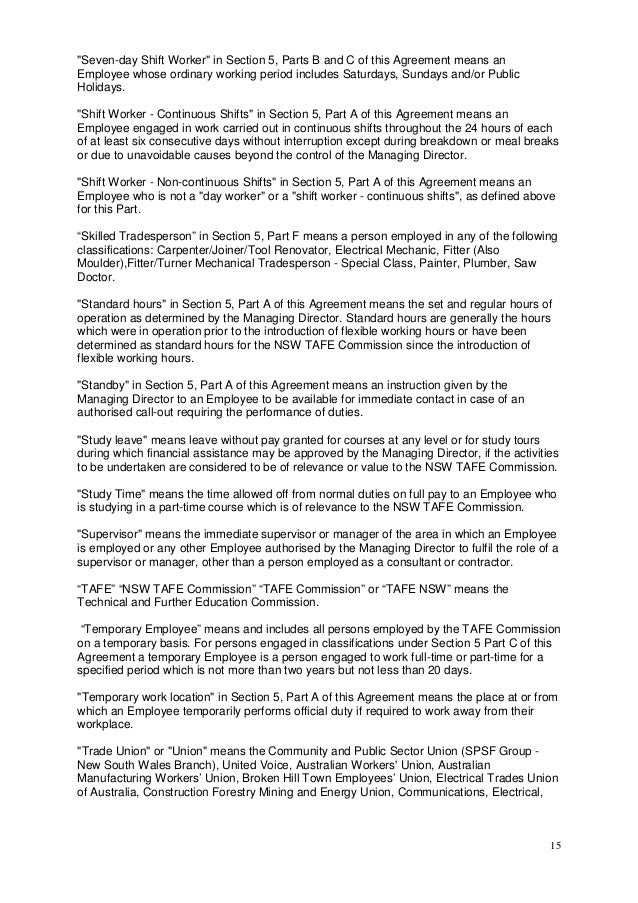 "Seven-day Shift Worker" in Section 5, Parts B and C of this Agreement means an Employee whose ordinary working period includes Saturdays, Sundays and/or Public Holidays.

"Shift Worker - Continuous Shifts" in Section 5, Part A of this Agreement means an Employee engaged in work carried out in continuous shifts throughout the 24 hours of each of at least six consecutive days without interruption except during breakdown or meal breaks or due to unavoidable causes beyond the control of the Managing Director.

"Shift Worker - Non-continuous Shifts" in Section 5, Part A of this Agreement means an Employee who is not a "day worker" or a "shift worker - continuous shifts", as defined above for this Part.

“Skilled Tradesperson” in Section 5, Part F means a person employed in any of the following classifications: Carpenter/Joiner/Tool Renovator, Electrical Mechanic, Fitter (Also Moulder),Fitter/Turner Mechanical Tradesperson - Special Class, Painter, Plumber, Saw Doctor.

"Standard hours" in Section 5, Part A of this Agreement means the set and regular hours of operation as determined by the Managing Director. Standard hours are generally the hours which were in operation prior to the introduction of flexible working hours or have been determined as standard hours for the NSW TAFE Commission since the introduction of flexible working hours.

"Standby" in Section 5, Part A of this Agreement means an instruction given by the Managing Director to an Employee to be available for immediate contact in case of an authorised call-out requiring the performance of duties.

"Study leave" means leave without pay granted for courses at any level or for study tours during which financial assistance may be approved by the Managing Director, if the activities to be undertaken are considered to be of relevance or value to the NSW TAFE Commission.

"Study Time" means the time allowed off from normal duties on full pay to an Employee who is studying in a part-time course which is of relevance to the NSW TAFE Commission.

"Supervisor" means the immediate supervisor or manager of the area in which an Employee is employed or any other Employee authorised by the Managing Director to fulfil the role of a supervisor or manager, other than a person employed as a consultant or contractor.

“TAFE” “NSW TAFE Commission” “TAFE Commission” or “TAFE NSW” means the Technical and Further Education Commission.

“Temporary Employee” means and includes all persons employed by the TAFE Commission on a temporary basis. For persons engaged in classifications under Section 5 Part C of this Agreement a temporary Employee is a person engaged to work full-time or part-time for a specified period which is not more than two years but not less than 20 days.

"Temporary work location" in Section 5, Part A of this Agreement means the place at or from which an Employee temporarily performs official duty if required to work away from their workplace.

"Trade Union" or "Union" means the Community and Public Sector Union (SPSF Group - New South Wales Branch), United Voice, Australian Workers' Union, Australian Manufacturing Workers’ Union, Broken Hill Town Employees’ Union, Electrical Trades Union of Australia, Construction Forestry Mining and Energy Union, Communications, Electrical,

15